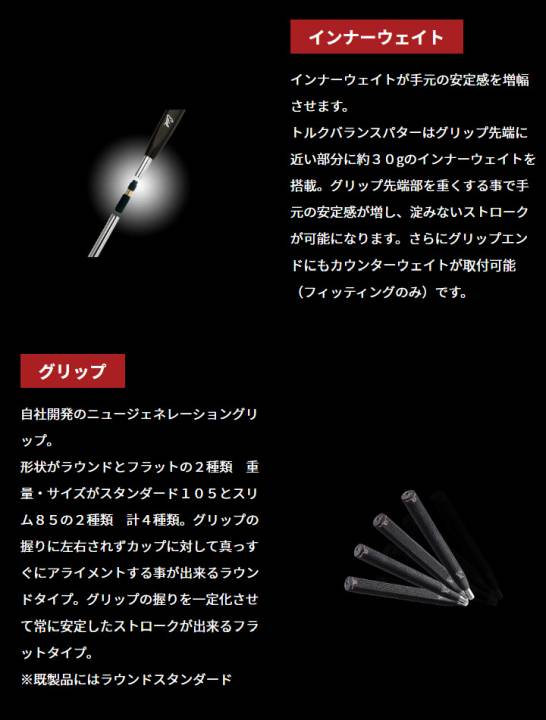 インナーウェイト

インナーウェイトが手元の安定感を増幅させます。
トルクバランスパターはグリップ先端に近い部分に約３０gのインナーウェイトを搭載。グリップ先端部を重くする事で手元の安定感が増し、淀みないストロークが可能になります。さらにグリップエンドにもカウンターウェイトが取付可能（フィッティングのみ）です。

グリップ

自社開発のニュージェネレーショングリップ。
形状がラウンドとフラットの２種類　重量・サイズがスタンダード１０５とスリム８５の２種類　計４種類。グリップの握りに左右されずカップに対して真っすぐにアライメントする事が出来るラウンドタイプ。グリップの握りを一定化させて常に安定したストロークが出来るフラットタイプ。
※既製品にはラウンドスタンダード